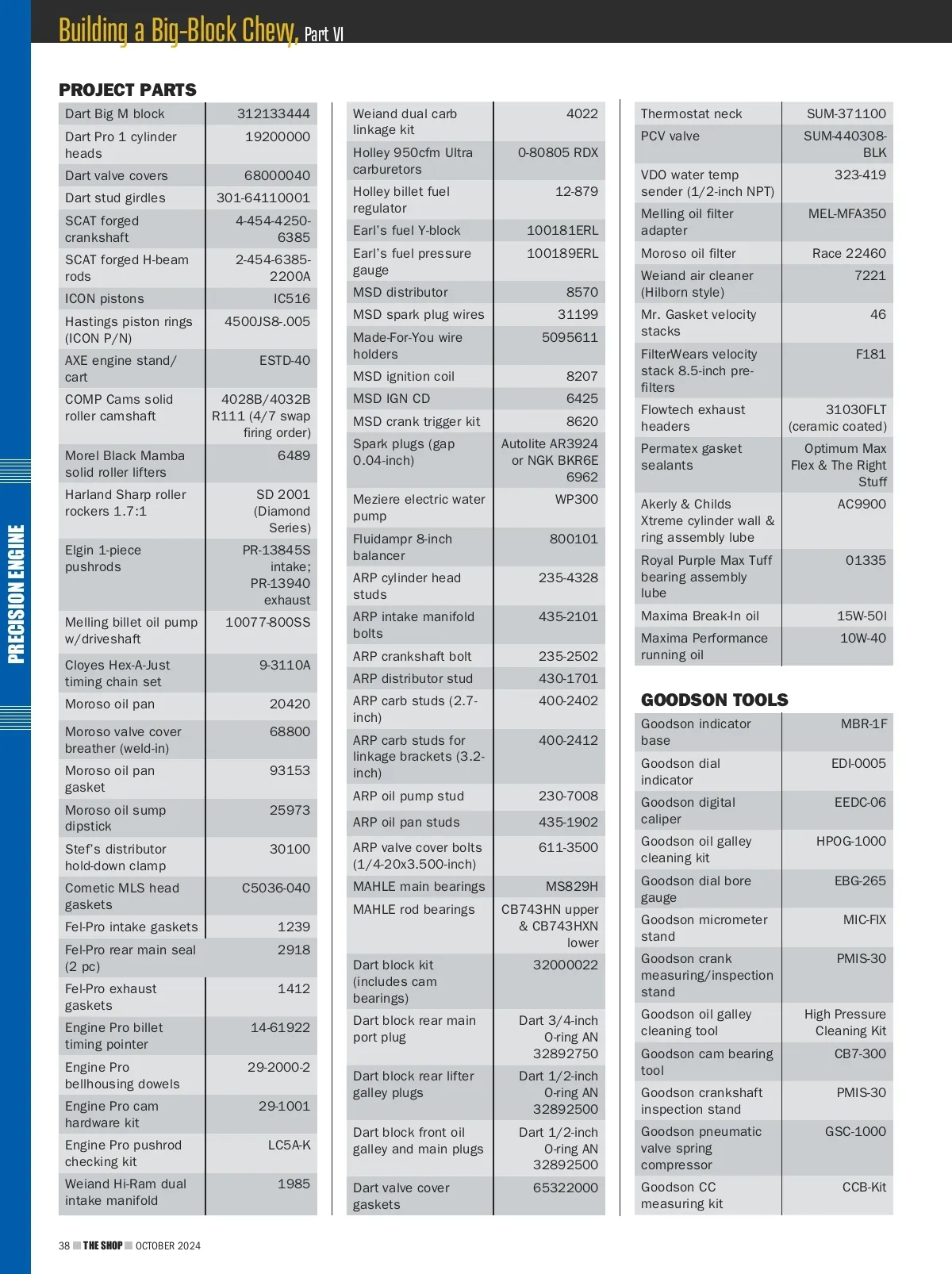 Building a Big-Block Chevy, Part VI

PRECISION ENGINE

PROJECT PARTS

| | |
|---|---|
| Dart Big M block | 312133444 |
| Dart Pro 1 cylinder heads | 19200000 |
| Dart valve covers | 68000040 |
| Dart stud girdles | 301-64110001 |
| SCAT forged crankshaft | 4-454-4250-6385 |
| SCAT forged H-beam rods | 2-454-6385-2200A |
| ICON pistons | IC516 |
| Hastings piston rings (ICON P/N) | 4500JS8-.005 |
| AXE engine stand/cart | ESTD-40 |
| COMP Cams solid roller camshaft | 4028B/4032B R111 (4/7 swap firing order) |
| Morel Black Mamba solid roller lifters | 6489 |
| Harland Sharp roller rockers 1.7:1 | SD 2001 (Diamond Series) |
| Elgin 1-piece pushrods | PR-13845S intake; PR-13940 exhaust |
| Melling billet oil pump w/driveshaft | 10077-800SS |
| Cloyes Hex-A-Just timing chain set | 9-3110A |
| Moroso oil pan | 20420 |
| Moroso valve cover breather (weld-in) | 68800 |
| Moroso oil pan gasket | 93153 |
| Moroso oil sump dipstick | 25973 |
| Stef's distributor hold-down clamp | 30100 |
| Cometic MLS head gaskets | C5036-040 |
| Fel-Pro intake gaskets | 1239 |
| Fel-Pro rear main seal (2 pc) | 2918 |
| Fel-Pro exhaust gaskets | 1412 |
| Engine Pro billet timing pointer | 14-61922 |
| Engine Pro bellhousing dowels | 29-2000-2 |
| Engine Pro cam hardware kit | 29-1001 |
| Engine Pro pushrod checking kit | LC5A-K |
| Weiand Hi-Ram dual intake manifold | 1985 |

| | |
|---|---|
| Weiand dual carb linkage kit | 4022 |
| Holley 950cfm Ultra carburetors | 0-80805 RDX |
| Holley billet fuel regulator | 12-879 |
| Earl's fuel Y-block | 100181ERL |
| Earl's fuel pressure gauge | 100189ERL |
| MSD distributor | 8570 |
| MSD spark plug wires | 31199 |
| Made-For-You wire holders | 5095611 |
| MSD ignition coil | 8207 |
| MSD IGN CD | 6425 |
| MSD crank trigger kit | 8620 |
| Spark plugs (gap 0.04-inch) | Autolite AR3924 or NGK BKR6E 6962 |
| Meziere electric water pump | WP300 |
| Fluidampr 8-inch balancer | 800101 |
| ARP cylinder head studs | 235-4328 |
| ARP intake manifold bolts | 435-2101 |
| ARP crankshaft bolt | 235-2502 |
| ARP distributor stud | 430-1701 |
| ARP carb studs (2.7-inch) | 400-2402 |
| ARP carb studs for linkage brackets (3.2-inch) | 400-2412 |
| ARP oil pump stud | 230-7008 |
| ARP oil pan studs | 435-1902 |
| ARP valve cover bolts (1/4-20x3.500-inch) | 611-3500 |
| MAHLE main bearings | MS829H |
| MAHLE rod bearings | CB743HN upper & CB743HXN lower |
| Dart block kit (includes cam bearings) | 32000022 |
| Dart block rear main port plug | Dart 3/4-inch O-ring AN 32892750 |
| Dart block rear lifter galley plugs | Dart 1/2-inch O-ring AN 32892500 |
| Dart block front oil galley and main plugs | Dart 1/2-inch O-ring AN 32892500 |
| Dart valve cover gaskets | 65322000 |

| | |
|---|---|
| Thermostat neck | SUM-371100 |
| PCV valve | SUM-440308-BLK |
| VDO water temp sender (1/2-inch NPT) | 323-419 |
| Melling oil filter adapter | MEL-MFA350 |
| Moroso oil filter | Race 22460 |
| Weiand air cleaner (Hilborn style) | 7221 |
| Mr. Gasket velocity stacks | 46 |
| FilterWears velocity stack 8.5-inch pre-filters | F181 |
| Flowtech exhaust headers | 31030FLT (ceramic coated) |
| Permatex gasket sealants | Optimum Max Flex & The Right Stuff |
| Akerly & Childs Xtreme cylinder wall & ring assembly lube | AC9900 |
| Royal Purple Max Tuff bearing assembly lube | 01335 |
| Maxima Break-In oil | 15W-50I |
| Maxima Performance running oil | 10W-40 |

GOODSON TOOLS

| | |
|---|---|
| Goodson indicator base | MBR-1F |
| Goodson dial indicator | EDI-0005 |
| Goodson digital caliper | EEDC-06 |
| Goodson oil galley cleaning kit | HPOG-1000 |
| Goodson dial bore gauge | EBG-265 |
| Goodson micrometer stand | MIC-FIX |
| Goodson crank measuring/inspection stand | PMIS-30 |
| Goodson oil galley cleaning tool | High Pressure Cleaning Kit |
| Goodson cam bearing tool | CB7-300 |
| Goodson crankshaft inspection stand | PMIS-30 |
| Goodson pneumatic valve spring compressor | GSC-1000 |
| Goodson CC measuring kit | CCB-Kit |

38 THE SHOP OCTOBER 2024